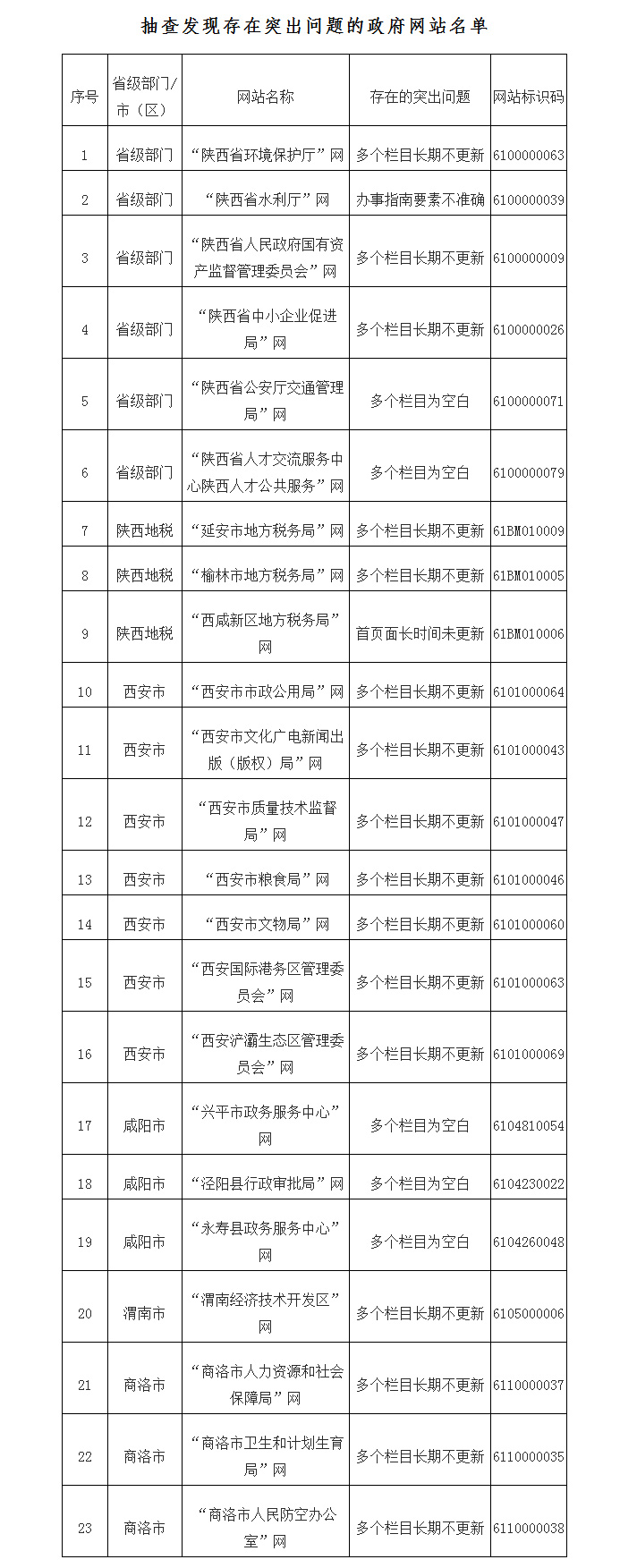 抽查发现存在突出问题的政府网站名单

| 序号 | 省级部门/市（区） | 网站名称 | 存在的突出问题 | 网站标识码 |
|---|---|---|---|---|
| 1 | 省级部门 | “陕西省环境保护厅”网 | 多个栏目长期不更新 | 6100000063 |
| 2 | 省级部门 | “陕西省水利厅”网 | 办事指南要素不准确 | 6100000039 |
| 3 | 省级部门 | “陕西省人民政府国有资产监督管理委员会”网 | 多个栏目长期不更新 | 6100000009 |
| 4 | 省级部门 | “陕西省中小企业促进局”网 | 多个栏目长期不更新 | 6100000026 |
| 5 | 省级部门 | “陕西省公安厅交通管理局”网 | 多个栏目为空白 | 6100000071 |
| 6 | 省级部门 | “陕西省人才交流服务中心陕西人才公共服务”网 | 多个栏目为空白 | 6100000079 |
| 7 | 陕西地税 | “延安市地方税务局”网 | 多个栏目长期不更新 | 61BM010009 |
| 8 | 陕西地税 | “榆林市地方税务局”网 | 多个栏目长期不更新 | 61BM010005 |
| 9 | 陕西地税 | “西咸新区地方税务局”网 | 首页面长时间未更新 | 61BM010006 |
| 10 | 西安市 | “西安市市政公用局”网 | 多个栏目长期不更新 | 6101000064 |
| 11 | 西安市 | “西安市文化广电新闻出版（版权）局”网 | 多个栏目长期不更新 | 6101000043 |
| 12 | 西安市 | “西安市质量技术监督局”网 | 多个栏目长期不更新 | 6101000047 |
| 13 | 西安市 | “西安市粮食局”网 | 多个栏目长期不更新 | 6101000046 |
| 14 | 西安市 | “西安市文物局”网 | 多个栏目长期不更新 | 6101000060 |
| 15 | 西安市 | “西安国际港务区管理委员会”网 | 多个栏目长期不更新 | 6101000063 |
| 16 | 西安市 | “西安浐灞生态区管理委员会”网 | 多个栏目长期不更新 | 6101000069 |
| 17 | 咸阳市 | “兴平市政务服务中心”网 | 多个栏目为空白 | 6104810054 |
| 18 | 咸阳市 | “泾阳县行政审批局”网 | 多个栏目为空白 | 6104230022 |
| 19 | 咸阳市 | “永寿县政务服务中心”网 | 多个栏目为空白 | 6104260048 |
| 20 | 渭南市 | “渭南经济技术开发区”网 | 多个栏目长期不更新 | 6105000006 |
| 21 | 商洛市 | “商洛市人力资源和社会保障局”网 | 多个栏目长期不更新 | 6110000037 |
| 22 | 商洛市 | “商洛市卫生和计划生育局”网 | 多个栏目长期不更新 | 6110000035 |
| 23 | 商洛市 | “商洛市人民防空办公室”网 | 多个栏目长期不更新 | 6110000038 |